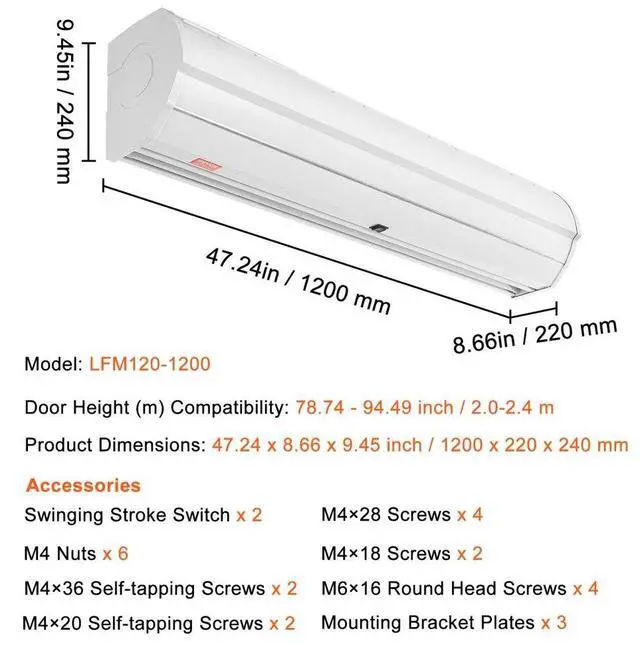 9.45in / 240 mm

47.24in / 1200 mm

8.66in / 220 mm

Model: LFM120-1200

Door Height (m) Compatibility: 78.74 - 94.49 inch / 2.0-2.4 m

Product Dimensions: 47.24 x 8.66 x 9.45 inch / 1200 x 220 x 240 mm

Accessories

Swinging Stroke Switch x 2

M4 Nuts x 6

M4×36 Self-tapping Screws x 2

M4×20 Self-tapping Screws x 2

M4×28 Screws x 4

M4×18 Screws x 2

M6×16 Round Head Screws x 4

Mounting Bracket Plates x 3